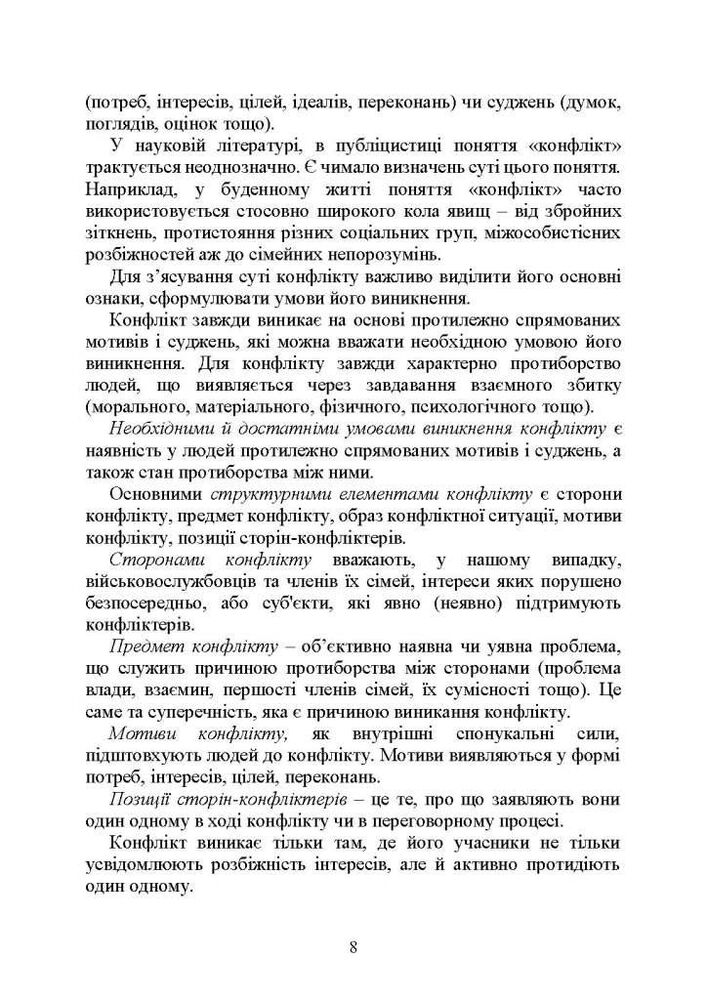 (потреб, інтересів, цілей, ідеалів, переконань) чи суджень (думок, поглядів, оцінок тощо).

У науковій літературі, в публіцистиці поняття «конфлікт» трактується неоднозначно. Є чимало визначень суті цього поняття. Наприклад, у буденному житті поняття «конфлікт» часто використовується стосовно широкого кола явищ – від збройних зіткнень, протистояння різних соціальних груп, міжособистісних розбіжностей аж до сімейних непорозумінь.

Для з'ясування суті конфлікту важливо виділити його основні ознаки, сформулювати умови його виникнення.

Конфлікт завжди виникає на основі протилежно спрямованих мотивів і суджень, які можна вважати необхідною умовою його виникнення. Для конфлікту завжди характерно протиборство людей, що виявляється через завдавання взаємного збитку (морального, матеріального, фізичного, психологічного тощо).

Необхідними й достатніми умовами виникнення конфлікту є наявність у людей протилежно спрямованих мотивів і суджень, а також стан протиборства між ними.

Основними структурними елементами конфлікту є сторони конфлікту, предмет конфлікту, образ конфліктної ситуації, мотиви конфлікту, позиції сторін-конфліктерів.

Сторонами конфлікту вважають, у нашому випадку, військовослужбовців та членів їх сімей, інтереси яких порушено безпосередньо, або суб'єкти, які явно (неявно) підтримують конфліктерів.

Предмет конфлікту – об'єктивно наявна чи уявна проблема, що служить причиною протиборства між сторонами (проблема влади, взаємин, першості членів сімей, їх сумісності тощо). Це саме та суперечність, яка є причиною виникання конфлікту.

Мотиви конфлікту, як внутрішні спонукальні сили, підштовхують людей до конфлікту. Мотиви виявляються у формі потреб, інтересів, цілей, переконань.

Позиції сторін-конфліктерів – це те, про що заявляють вони один одному в ході конфлікту чи в переговорному процесі.

Конфлікт виникає тільки там, де його учасники не тільки усвідомлюють розбіжність інтересів, але й активно протидіють один одному.

8